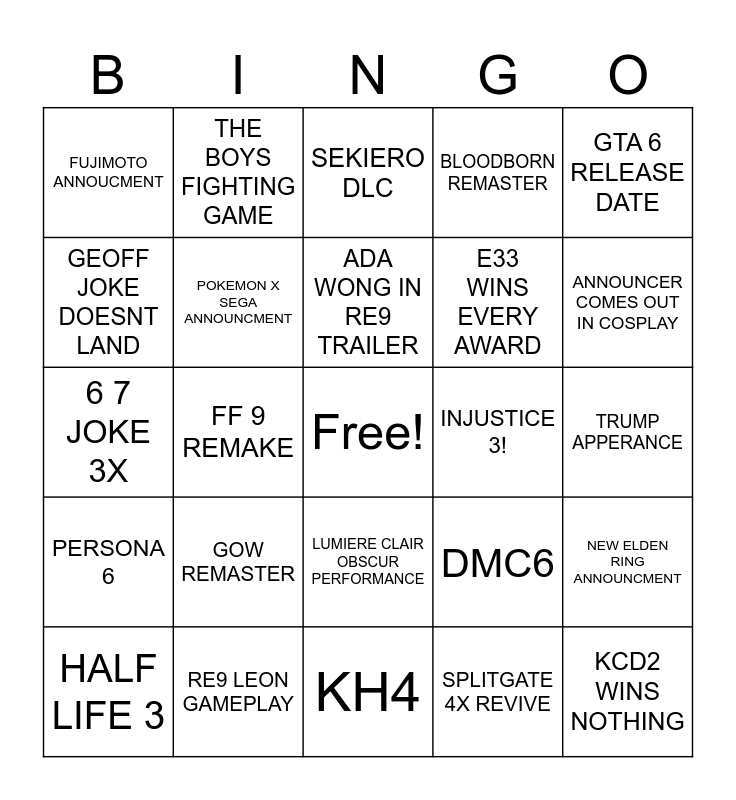 | B | I | N | G | O |
|---|---|---|---|---|
| FUJIMOTO ANNOUCMENT | THE BOYS FIGHTING GAME | SEKIERO DLC | BLOODBORN REMASTER | GTA 6 RELEASE DATE |
| GEOFF JOKE DOESNT LAND | POKEMON X SEGA ANNOUNCMENT | ADA WONG IN RE9 TRAILER | E33 WINS EVERY AWARD | ANNOUNCER COMES OUT IN COSPLAY |
| 6 7 JOKE 3X | FF 9 REMAKE | Free! | INJUSTICE 3! | TRUMP APPERANCE |
| PERSONA 6 | GOW REMASTER | LUMIERE CLAIR OBSCUR PERFORMANCE | DMC6 | NEW ELDEN RING ANNOUNCMENT |
| HALF LIFE 3 | RE9 LEON GAMEPLAY | KH4 | SPLITGATE 4X REVIVE | KCD2 WINS NOTHING |